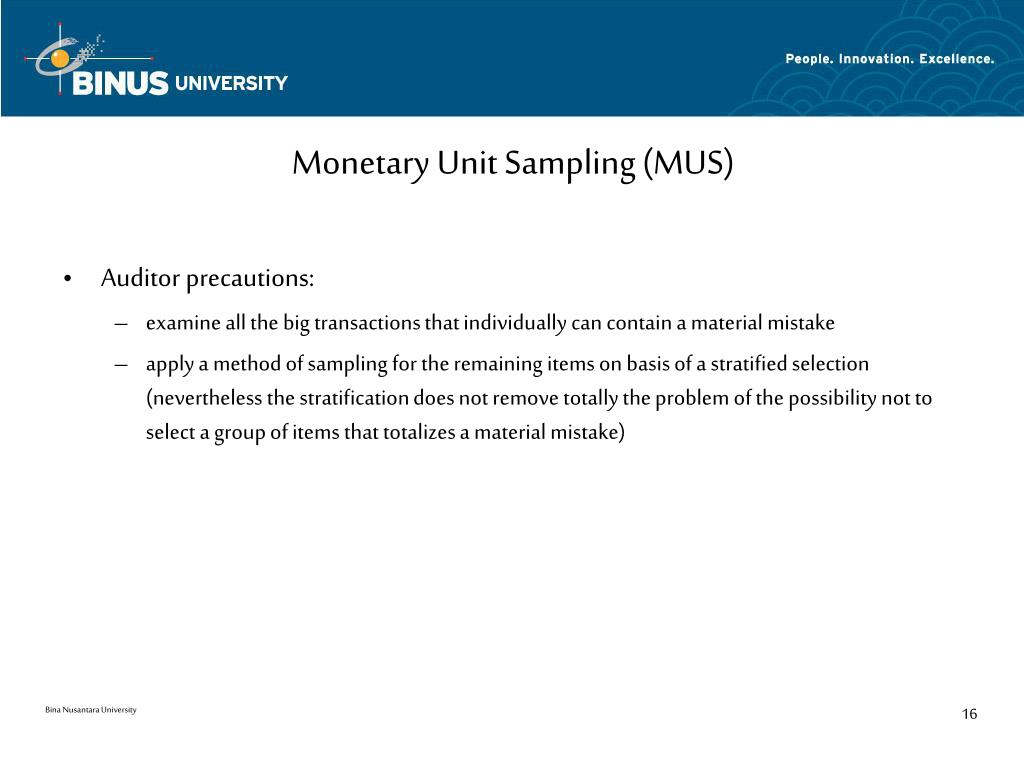 BINUS UNIVERSITY

People. Innovation. Excellence.

Monetary Unit Sampling (MUS)

• Auditor precautions:
– examine all the big transactions that individually can contain a material mistake
– apply a method of sampling for the remaining items on basis of a stratified selection (nevertheless the stratification does not remove totally the problem of the possibility not to select a group of items that totalizes a material mistake)

Bina Nusantara University

16